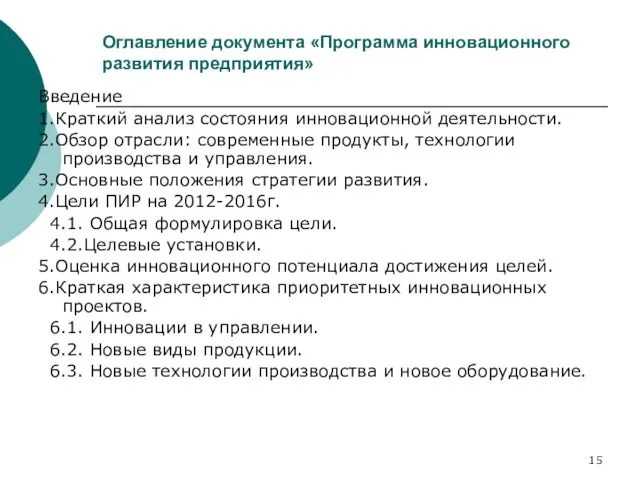 Оглавление документа «Программа инновационного развития предприятия»

Введение

1.Краткий анализ состояния инновационной деятельности.

2.Обзор отрасли: современные продукты, технологии производства и управления.

3.Основные положения стратегии развития.

4.Цели ПИР на 2012-2016г.

4.1. Общая формулировка цели.

4.2.Целевые установки.

5.Оценка инновационного потенциала достижения целей.

6.Краткая характеристика приоритетных инновационных проектов.

6.1. Инновации в управлении.

6.2. Новые виды продукции.

6.3. Новые технологии производства и новое оборудование.

15